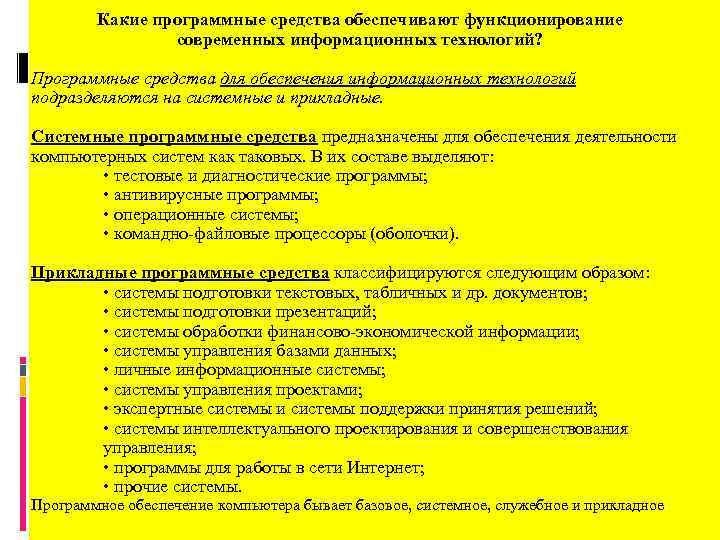 Какие программные средства обеспечивают функционирование современных информационных технологий?

Программные средства для обеспечения информационных технологий подразделяются на системные и прикладные.

Системные программные средства предназначены для обеспечения деятельности компьютерных систем как таковых. В их составе выделяют:
• тестовые и диагностические программы;
• антивирусные программы;
• операционные системы;
• командно-файловые процессоры (оболочки).

Прикладные программные средства классифицируются следующим образом:
• системы подготовки текстовых, табличных и др. документов;
• системы подготовки презентаций;
• системы обработки финансово-экономической информации;
• системы управления базами данных;
• личные информационные системы;
• системы управления проектами;
• экспертные системы и системы поддержки принятия решений;
• системы интеллектуального проектирования и совершенствования управления;
• программы для работы в сети Интернет;
• прочие системы.
Программное обеспечение компьютера бывает базовое, системное, служебное и прикладное